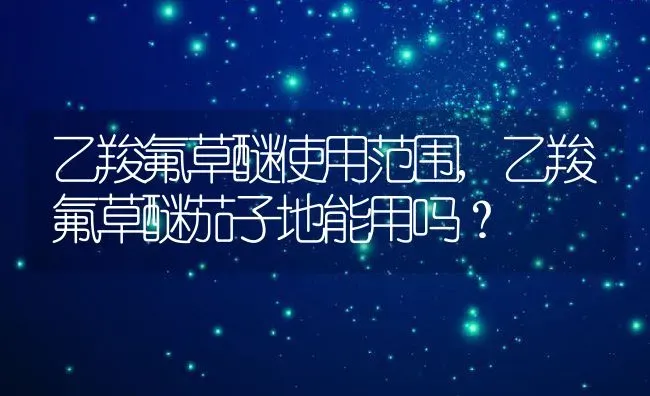 乙羧氟草醚使用范围，乙羧氟草醚茄子地能用吗？